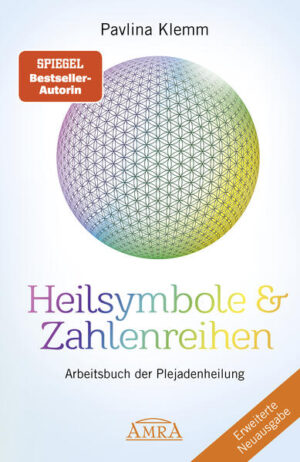 Pavlina Klemm

SPIEGEL Bestseller-Autorin

Heilsymbole & Zahlenreihen

Arbeitsbuch der Plejadenheilung

AMRA

Erweiterte Neuausgabe